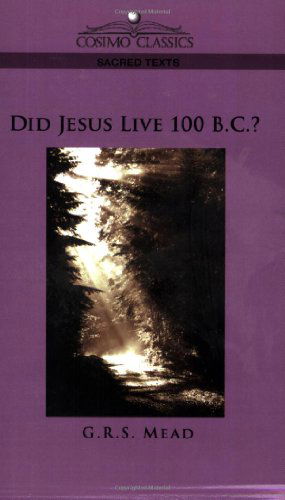 COSIMO CLASSICS

SACRED TEXTS

DID JESUS LIVE 100 B.C.?

G.R.S. MEAD